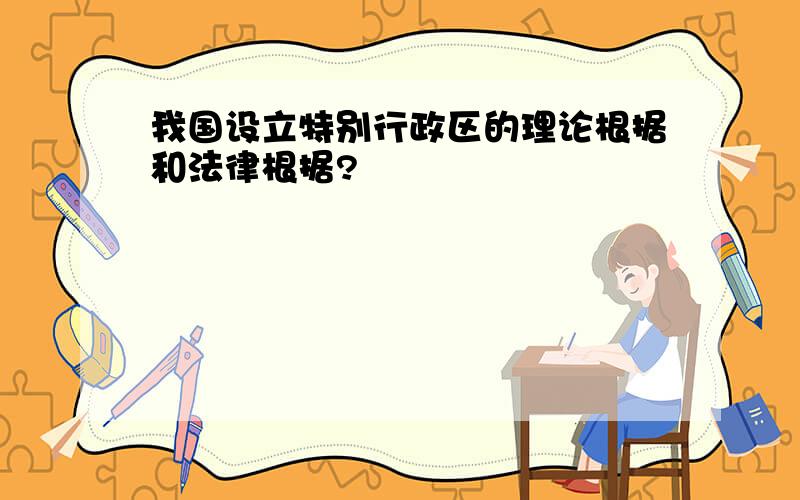 我国设立特别行政区的理论根据和法律根据?